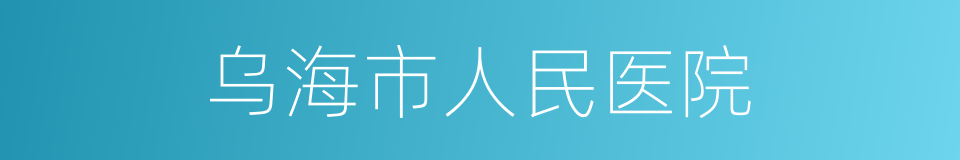 乌海市人民医院